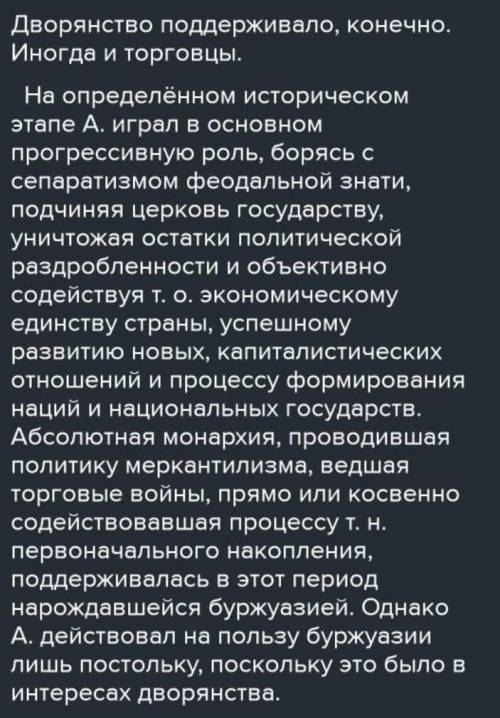 Дворянство поддерживало, конечно. Иногда и торговцы.

На определённом историческом этапе А. играл в основном прогрессивную роль, борясь с сепаратизмом феодальной знати, подчиняя церковь государству, уничтожая остатки политической раздробленности и объективно содействуя т. о. экономическому единству страны, успешному развитию новых, капиталистических отношений и процессу формирования наций и национальных государств. Абсолютная монархия, проводившая политику меркантилизма, ведшая торговые войны, прямо или косвенно содействовавшая процессу т. н. первоначального накопления, поддерживалась в этот период нарождавшейся буржуазией. Однако А. действовал на пользу буржуазии лишь постольку, поскольку это было в интересах дворянства.